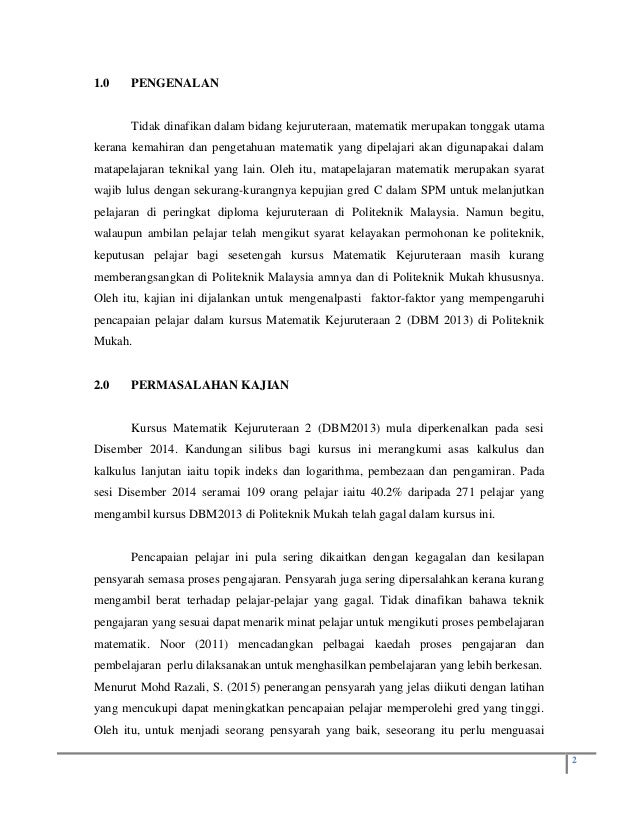 1.0 PENGENALAN

Tidak dinafikan dalam bidang kejuruteraan, matematik merupakan tonggak utama kerana kemahiran dan pengetahuan matematik yang dipelajari akan digunapakai dalam matapelajaran teknikal yang lain. Oleh itu, matapelajaran matematik merupakan syarat wajib lulus dengan sekurang-kurangnya kepujian gred C dalam SPM untuk melanjutkan pelajaran di peringkat diploma kejuruteraan di Politeknik Malaysia. Namun begitu, walaupun ambilan pelajar telah mengikut syarat kelayakan permohonan ke politeknik, keputusan pelajar bagi sesetengah kursus Matematik Kejuruteraan masih kurang memberangsangkan di Politeknik Malaysia amnya dan di Politeknik Mukah khususnya. Oleh itu, kajian ini dijalankan untuk mengenalpasti faktor-faktor yang mempengaruhi pencapaian pelajar dalam kursus Matematik Kejuruteraan 2 (DBM 2013) di Politeknik Mukah.

2.0 PERMASALAHAN KAJIAN

Kursus Matematik Kejuruteraan 2 (DBM2013) mula diperkenalkan pada sesi Disember 2014. Kandungan silibus bagi kursus ini merangkumi asas kalkulus dan kalkulus lanjutan iaitu topik indeks dan logarithma, pembezaan dan pengamiran. Pada sesi Disember 2014 seramai 109 orang pelajar iaitu 40.2% daripada 271 pelajar yang mengambil kursus DBM2013 di Politeknik Mukah telah gagal dalam kursus ini.

Pencapaian pelajar ini pula sering dikaitkan dengan kegagalan dan kesilapan pensyarah semasa proses pengajaran. Pensyarah juga sering dipersalahkan kerana kurang mengambil berat terhadap pelajar-pelajar yang gagal. Tidak dinafikan bahawa teknik pengajaran yang sesuai dapat menarik minat pelajar untuk mengikuti proses pembelajaran matematik. Noor (2011) mencadangkan pelbagai kaedah proses pengajaran dan pembelajaran perlu dilaksanakan untuk menghasilkan pembelajaran yang lebih berkesan. Menurut Mohd Razali, S. (2015) penerangan pensyarah yang jelas diikuti dengan latihan yang mencukupi dapat meningkatkan pencapaian pelajar memperolehi gred yang tinggi. Oleh itu, untuk menjadi seorang pensyarah yang baik, seseorang itu perlu menguasai

2